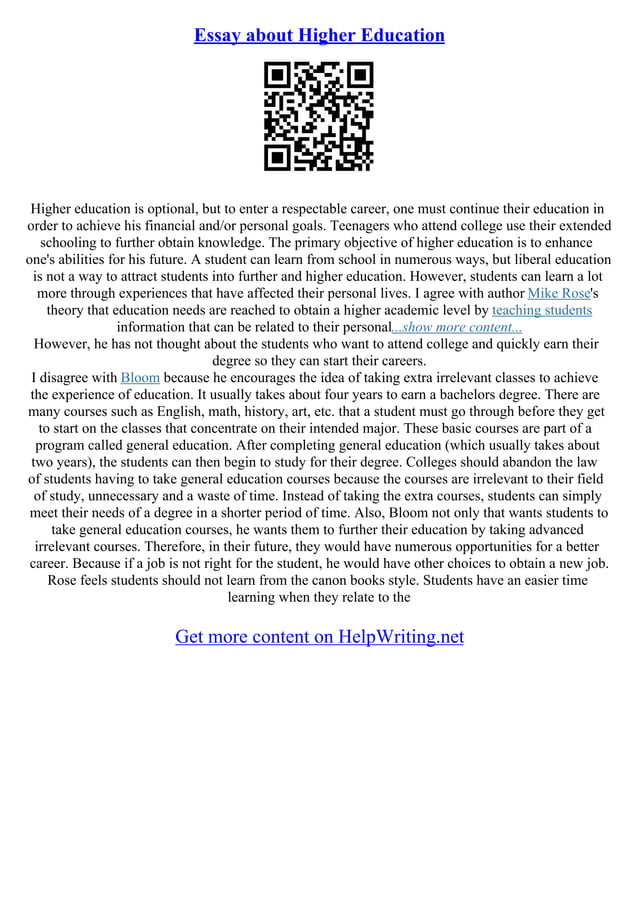 Essay about Higher Education

Higher education is optional, but to enter a respectable career, one must continue their education in order to achieve his financial and/or personal goals. Teenagers who attend college use their extended schooling to further obtain knowledge. The primary objective of higher education is to enhance one's abilities for his future. A student can learn from school in numerous ways, but liberal education is not a way to attract students into further and higher education. However, students can learn a lot more through experiences that have affected their personal lives. I agree with author Mike Rose's theory that education needs are reached to obtain a higher academic level by teaching students information that can be related to their personal...show more content...
However, he has not thought about the students who want to attend college and quickly earn their degree so they can start their careers.
I disagree with Bloom because he encourages the idea of taking extra irrelevant classes to achieve the experience of education. It usually takes about four years to earn a bachelors degree. There are many courses such as English, math, history, art, etc. that a student must go through before they get to start on the classes that concentrate on their intended major. These basic courses are part of a program called general education. After completing general education (which usually takes about two years), the students can then begin to study for their degree. Colleges should abandon the law of students having to take general education courses because the courses are irrelevant to their field of study, unnecessary and a waste of time. Instead of taking the extra courses, students can simply meet their needs of a degree in a shorter period of time. Also, Bloom not only that wants students to take general education courses, he wants them to further their education by taking advanced irrelevant courses. Therefore, in their future, they would have numerous opportunities for a better career. Because if a job is not right for the student, he would have other choices to obtain a new job. Rose feels students should not learn from the canon books style. Students have an easier time learning when they relate to the

Get more content on HelpWriting.net